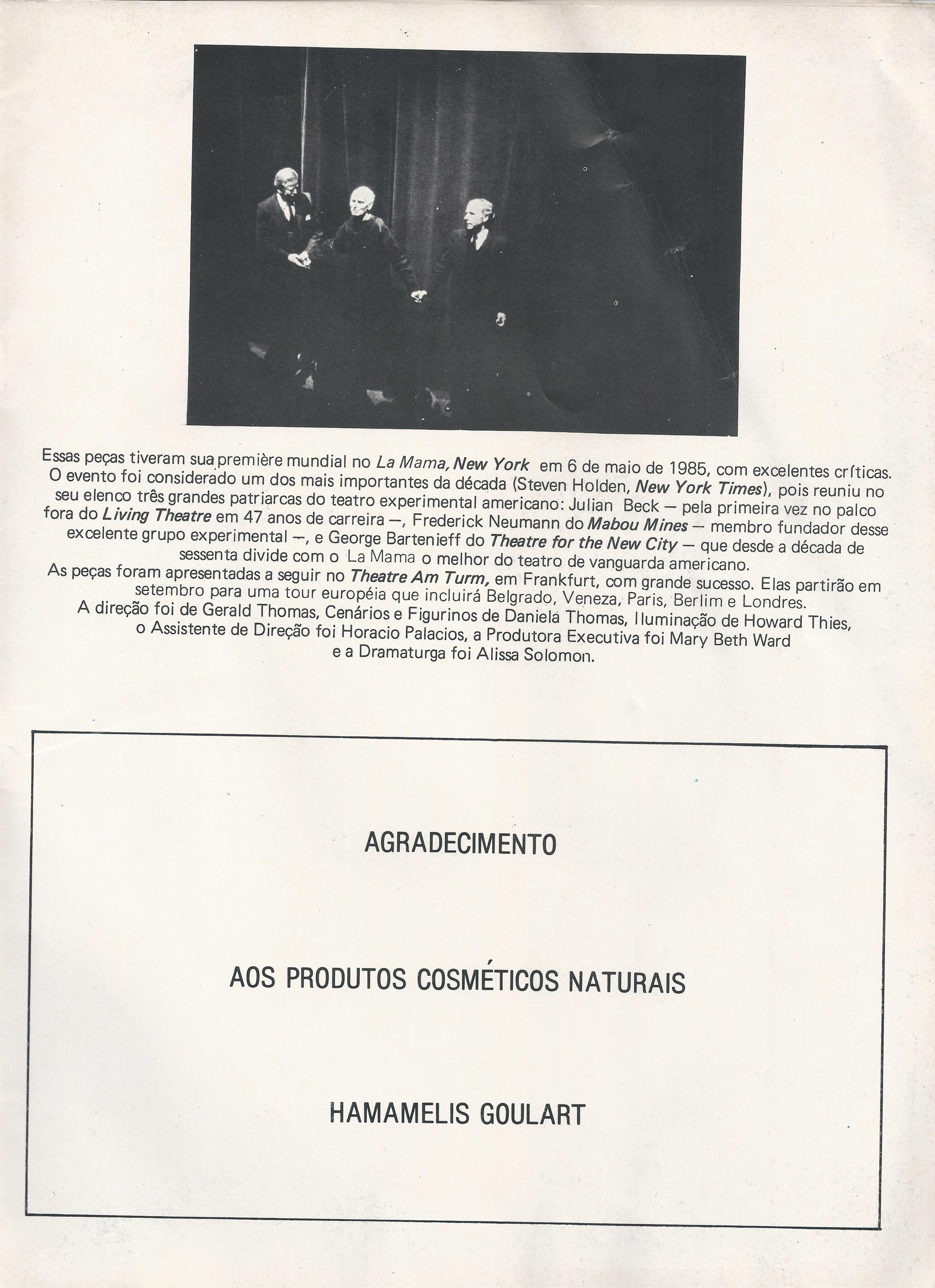 Essas peças tiveram sua première mundial no La Mama, New York em 6 de maio de 1985, com excelentes críticas. O evento foi considerado um dos mais importantes da década (Steven Holden, New York Times), pois reuniu no seu elenco três grandes patriarcas do teatro experimental americano: Julian Beck — pela primeira vez no palco fora do Living Theatre em 47 anos de carreira —, Frederick Neumann do Mabou Mines — membro fundador desse excelente grupo experimental —, e George Bartenieff do Theatre for the New City — que desde a década de sessenta divide com o La Mama o melhor do teatro de vanguarda americano.
As peças foram apresentadas a seguir no Theatre Am Turm, em Frankfurt, com grande sucesso. Elas partirão em setembro para uma tour européia que incluirá Belgrado, Veneza, Paris, Berlim e Londres.
A direção foi de Gerald Thomas, Cenários e Figurinos de Daniela Thomas, Iluminação de Howard Thies, o Assistente de Direção foi Horacio Palacios, a Produtora Executiva foi Mary Beth Ward e a Dramaturga foi Alissa Solomon.

AGRADECIMENTO

AOS PRODUTOS COSMÉTICOS NATURAIS

HAMAMELIS GOULART